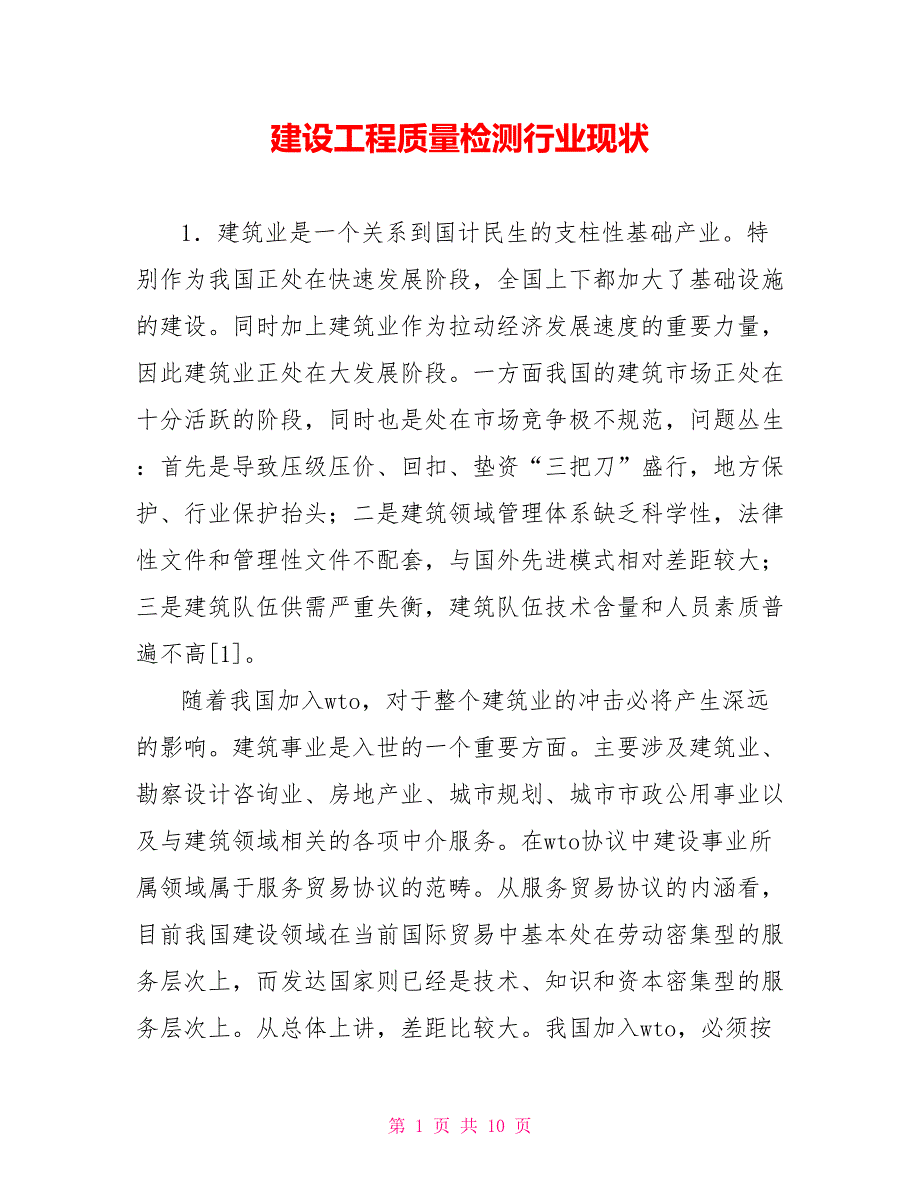 建设工程质量检测行业现状

1．建筑业是一个关系到国计民生的支柱性基础产业。特别作为我国正处在快速发展阶段，全国上下都加大了基础设施的建设。同时加上建筑业作为拉动经济发展速度的重要力量，因此建筑业正处在大发展阶段。一方面我国的建筑市场正处在十分活跃的阶段，同时也是处在市场竞争极不规范，问题丛生：首先是导致压级压价、回扣、垫资“三把刀”盛行，地方保护、行业保护抬头；二是建筑领域管理体系缺乏科学性，法律性文件和管理性文件不配套，与国外先进模式相对差距较大；三是建筑队伍供需严重失衡，建筑队伍技术含量和人员素质普遍不高[1]。

随着我国加入wto，对于整个建筑业的冲击必将产生深远的影响。建筑事业是入世的一个重要方面。主要涉及建筑业、勘察设计咨询业、房地产业、城市规划、城市市政公用事业以及与建筑领域相关的各项中介服务。在wto协议中建设事业所属领域属于服务贸易协议的范畴。从服务贸易协议的内涵看，目前我国建设领域在当前国际贸易中基本处在劳动密集型的服务层次上，而发达国家则已经是技术、知识和资本密集型的服务层次上。从总体上讲，差距比较大。我国加入wto，必须按

第 1 页 共 10 页